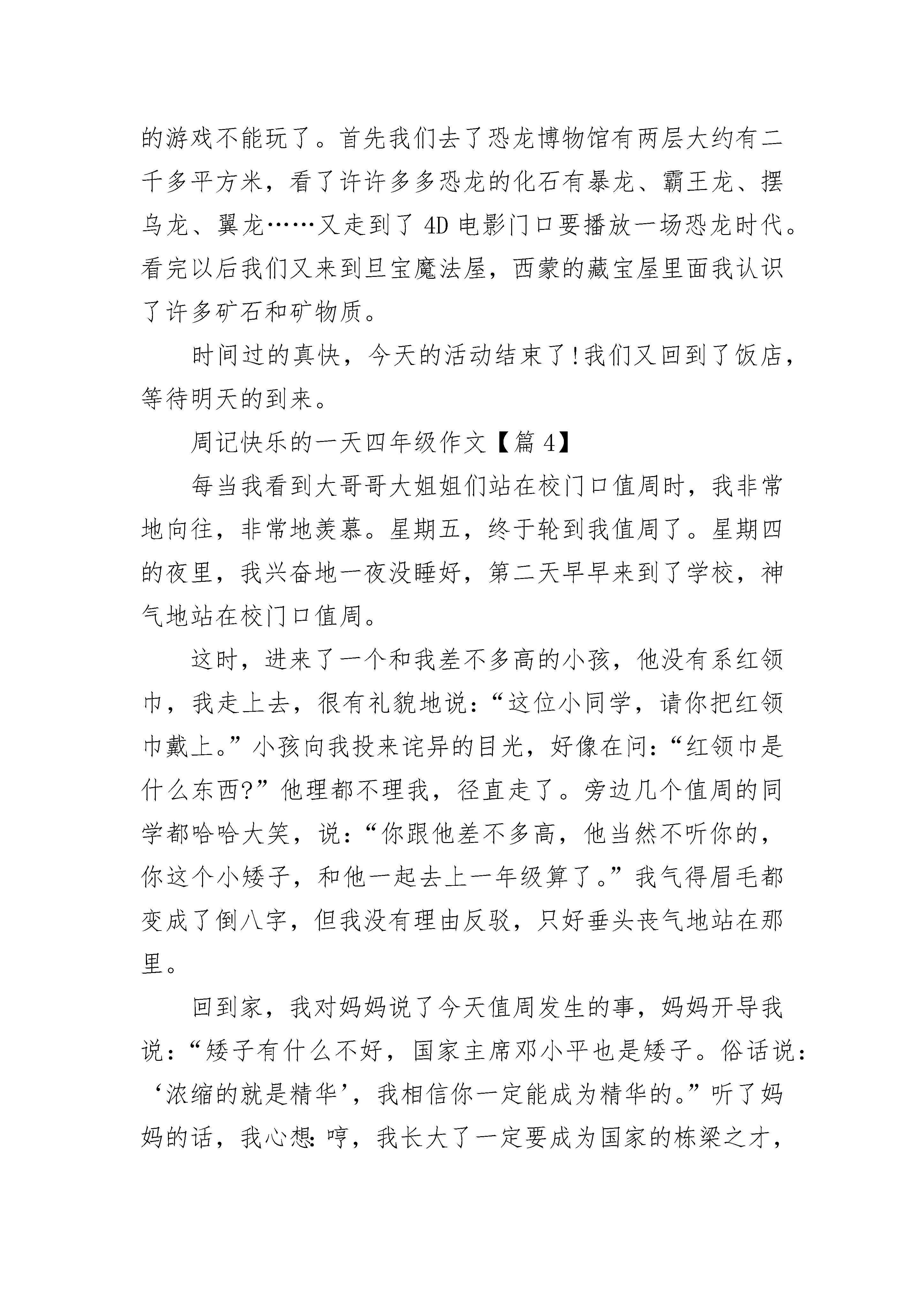 的游戏不能玩了。首先我们去了恐龙博物馆有两层大约有二千多平方米，看了许许多多恐龙的化石有暴龙、霸王龙、摆乌龙、翼龙……又走到了4D电影门口要播放一场恐龙时代。看完以后我们又来到旦宝魔法屋，西蒙的藏宝屋里面我认识了许多矿石和矿物质。

时间过的真快，今天的活动结束了!我们又回到了饭店，等待明天的到来。

周记快乐的一天四年级作文【篇4】

每当我看到大哥哥大姐姐们站在校门口值周时，我非常地向往，非常地羡慕。星期五，终于轮到我值周了。星期四的夜里，我兴奋地一夜没睡好，第二天早早来到了学校，神气地站在校门口值周。

这时，进来了一个和我差不多高的小孩，他没有系红领巾，我走上去，很有礼貌地说:“这位小同学，请你把红领巾戴上。”小孩向我投来诧异的目光，好像在问:“红领巾是什么东西?”他理都不理我，径直走了。旁边几个值周的同学都哈哈大笑，说:“你跟他差不多高，他当然不听你的，你这个小矮子，和他一起去上一年级算了。”我气得眉毛都变成了倒八字，但我没有理由反驳，只好垂头丧气地站在那里。

回到家，我对妈妈说了今天值周发生的事，妈妈开导我说:“矮子有什么不好，国家主席邓小平也是矮子。俗话说:‘浓缩的就是精华’，我相信你一定能成为精华的。”听了妈妈的话，我心想:哼，我长大了一定要成为国家的栋梁之才，